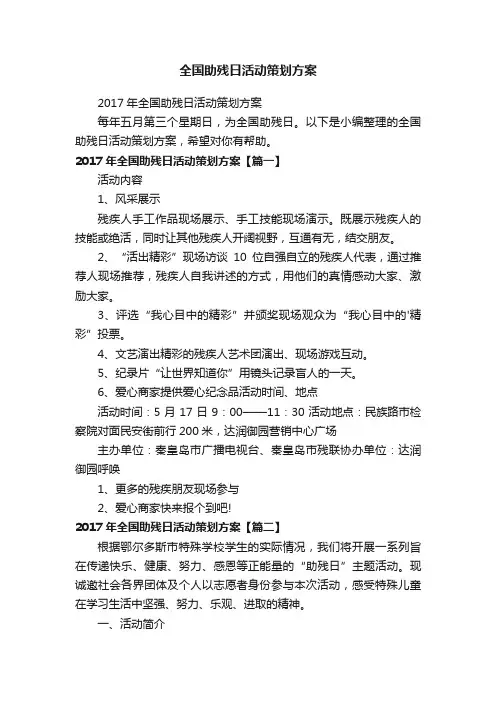 全国助残日活动策划方案

2017 年全国助残日活动策划方案

每年五月第三个星期日，为全国助残日。以下是小编整理的全国助残日活动策划方案，希望对你有帮助。

2017 年全国助残日活动策划方案【篇一】

活动内容

1、风采展示

残疾人手工作品现场展示、手工技能现场演示。既展示残疾人的技能或绝活，同时让其他残疾人开阔视野，互通有无，结交朋友。

2、“活出精彩”现场访谈 10 位自强自立的残疾人代表，通过推荐人现场推荐，残疾人自我讲述的方式，用他们的真情感动大家、激励大家。

3、评选“我心目中的精彩”并颁奖现场观众为“我心目中的'精彩”投票。

4、文艺演出精彩的残疾人艺术团演出、现场游戏互动。

5、纪录片“让世界知道你”用镜头记录盲人的一天。

6、爱心商家提供爱心纪念品活动时间、地点

活动时间：5 月 17 日 9：00——11：30 活动地点：民族路市检察院对面民安街前行 200 米，达润御园营销中心广场

主办单位：秦皇岛市广播电视台、秦皇岛市残联协办单位：达润御园呼唤

1、更多的残疾朋友现场参与

2、爱心商家快来报个到吧!

2017 年全国助残日活动策划方案【篇二】

根据鄂尔多斯市特殊学校学生的实际情况，我们将开展一系列旨在传递快乐、健康、努力、感恩等正能量的“助残日”主题活动。现诚邀社会各界团体及个人以志愿者身份参与本次活动，感受特殊儿童在学习生活中坚强、努力、乐观、进取的精神。

一、活动简介